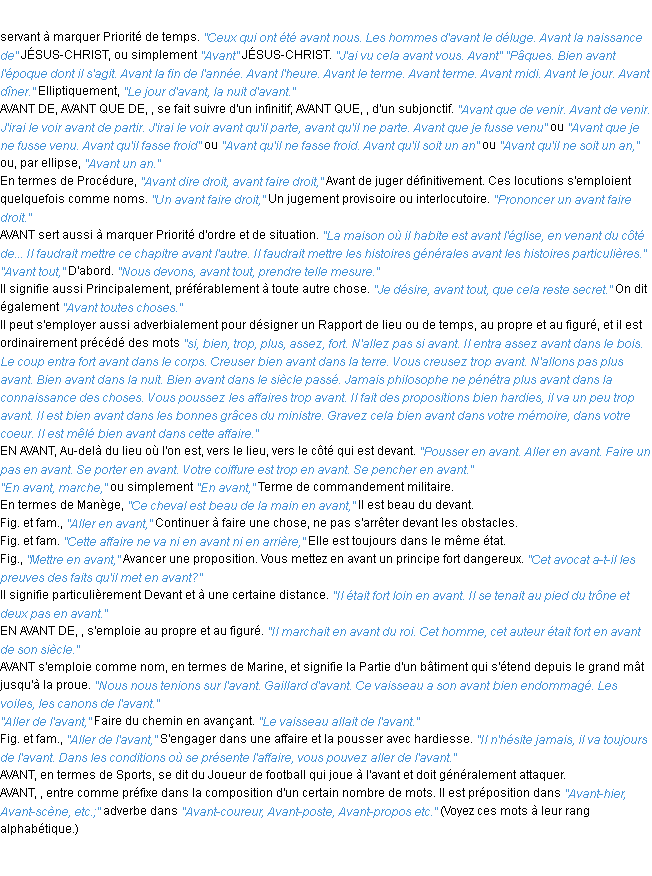 servant à marquer Priorité de temps. "Ceux qui ont été avant nous. Les hommes d'avant le déluge. Avant la naissance de" JÉSUS-CHRIST, ou simplement "Avant" JÉSUS-CHRIST. "J'ai vu cela avant vous. Avant" "Pâques. Bien avant l'époque dont il s'agit. Avant la fin de l'année. Avant l'heure. Avant le terme. Avant terme. Avant midi. Avant le jour. Avant dîner." Elliptiquement, "Le jour d'avant, la nuit d'avant."

AVANT DE, AVANT QUE DE, , se fait suivre d'un infinitif; AVANT QUE, , d'un subjonctif. "Avant que de venir. Avant de venir. J'irai le voir avant de partir. J'irai le voir avant qu'il parte, avant qu'il ne parte. Avant que je fusse venu" ou "Avant que je ne fusse venu. Avant qu'il fasse froid" ou "Avant qu'il ne fasse froid. Avant qu'il soit un an" ou "Avant qu'il ne soit un an," ou, par ellipse, "Avant un an."

En termes de Procédure, "Avant dire droit, avant faire droit," Avant de juger définitivement. Ces locutions s'emploient quelquefois comme noms. "Un avant faire droit," Un jugement provisoire ou interlocutoire. "Prononcer un avant faire droit."

AVANT sert aussi à marquer Priorité d'ordre et de situation. "La maison où il habite est avant l'église, en venant du côté de... Il faudrait mettre ce chapitre avant l'autre. Il faudrait mettre les histoires générales avant les histoires particulières."

"Avant tout," D'abord. "Nous devons, avant tout, prendre telle mesure."

Il signifie aussi Principalement, préférablement à toute autre chose. "Je désire, avant tout, que cela reste secret." On dit également "Avant toutes choses."

Il peut s'employer aussi adverbialement pour désigner un Rapport de lieu ou de temps, au propre et au figuré, et il est ordinairement précédé des mots "si, bien, trop, plus, assez, fort. N'allez pas si avant. Il entra assez avant dans le bois. Le coup entra fort avant dans le corps. Creuser bien avant dans la terre. Vous creusez trop avant. N'allons pas plus avant. Bien avant dans la nuit. Bien avant dans le siècle passé. Jamais philosophe ne pénétra plus avant dans la connaissance des choses. Vous poussez les affaires trop avant. Il fait des propositions bien hardies, il va un peu trop avant. Il est bien avant dans les bonnes grâces du ministre. Gravez cela bien avant dans votre mémoire, dans votre coeur. Il est mêlé bien avant dans cette affaire."

EN AVANT, Au-delà du lieu où l'on est, vers le lieu, vers le côté qui est devant. "Pousser en avant. Aller en avant. Faire un pas en avant. Se porter en avant. Votre coiffure est trop en avant. Se pencher en avant."

"En avant, marche," ou simplement "En avant," Terme de commandement militaire.

En termes de Manège, "Ce cheval est beau de la main en avant," Il est beau du devant.

Fig. et fam., "Aller en avant," Continuer à faire une chose, ne pas s'arrêter devant les obstacles.

Fig. et fam. "Cette affaire ne va ni en avant ni en arrière," Elle est toujours dans le même état.

Fig., "Mettre en avant," Avancer une proposition. Vous mettez en avant un principe fort dangereux. "Cet avocat a-t-il les preuves des faits qu'il met en avant?"

Il signifie particulièrement Devant et à une certaine distance. "Il était fort loin en avant. Il se tenait au pied du trône et deux pas en avant."

EN AVANT DE, , s'emploie au propre et au figuré. "Il marchait en avant du roi. Cet homme, cet auteur était fort en avant de son siècle."

AVANT s'emploie comme nom, en termes de Marine, et signifie la Partie d'un bâtiment qui s'étend depuis le grand mât jusqu'à la proue. "Nous nous tenions sur l'avant. Gaillard d'avant. Ce vaisseau a son avant bien endommagé. Les voiles, les canons de l'avant."

"Aller de l'avant," Faire du chemin en avançant. "Le vaisseau allait de l'avant."

Fig. et fam., "Aller de l'avant," S'engager dans une affaire et la pousser avec hardiesse. "Il n'hésite jamais, il va toujours de l'avant. Dans les conditions où se présente l'affaire, vous pouvez aller de l'avant."

AVANT, en termes de Sports, se dit du Joueur de football qui joue à l'avant et doit généralement attaquer.

AVANT, , entre comme préfixe dans la composition d'un certain nombre de mots. Il est préposition dans "Avant-hier, Avant-scène, etc.," adverbe dans "Avant-coureur, Avant-poste, Avant-propos etc." (Voyez ces mots à leur rang alphabétique.)